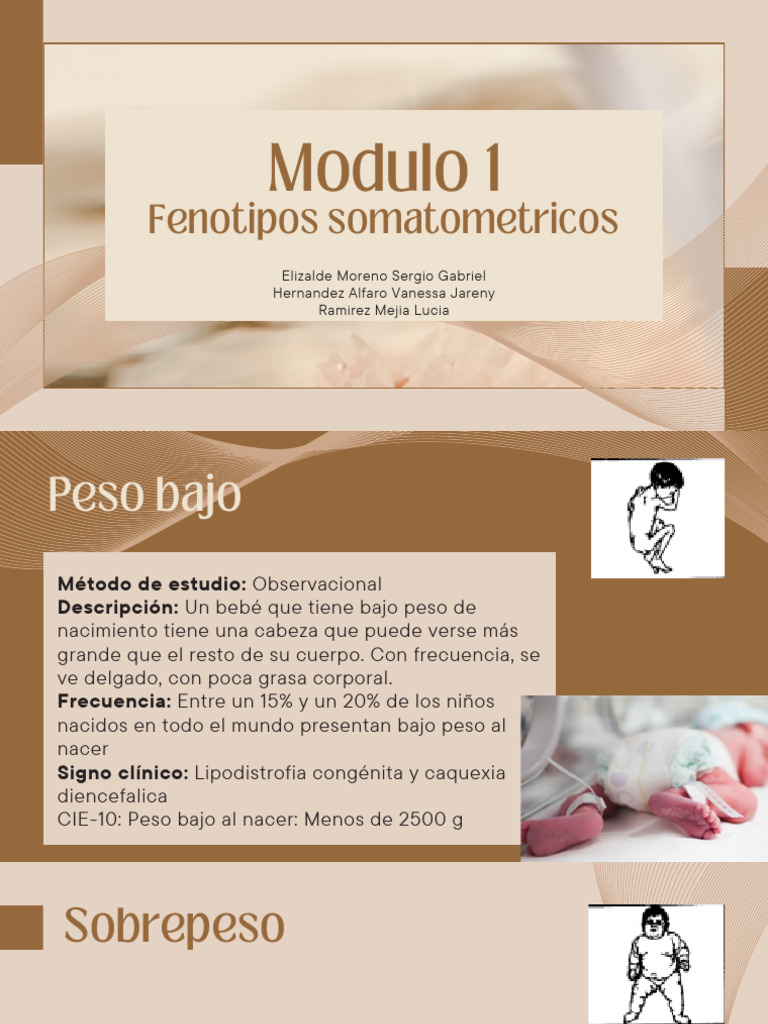 Modulo 1
Fenotipos somatometricos

Elizalde Moreno Sergio Gabriel
Hernandez Alfaro Vanessa Jareny
Ramirez Mejia Lucia

Peso bajo

Método de estudio: Observacional
Descripción: Un bebé que tiene bajo peso de nacimiento tiene una cabeza que puede verse más grande que el resto de su cuerpo. Con frecuencia, se ve delgado, con poca grasa corporal.
Frecuencia: Entre un 15% y un 20% de los niños nacidos en todo el mundo presentan bajo peso al nacer
Signo clínico: Lipodistrofia congénita y caquexia diencefalica
CIE-10: Peso bajo al nacer: Menos de 2500 g

Sobrepeso